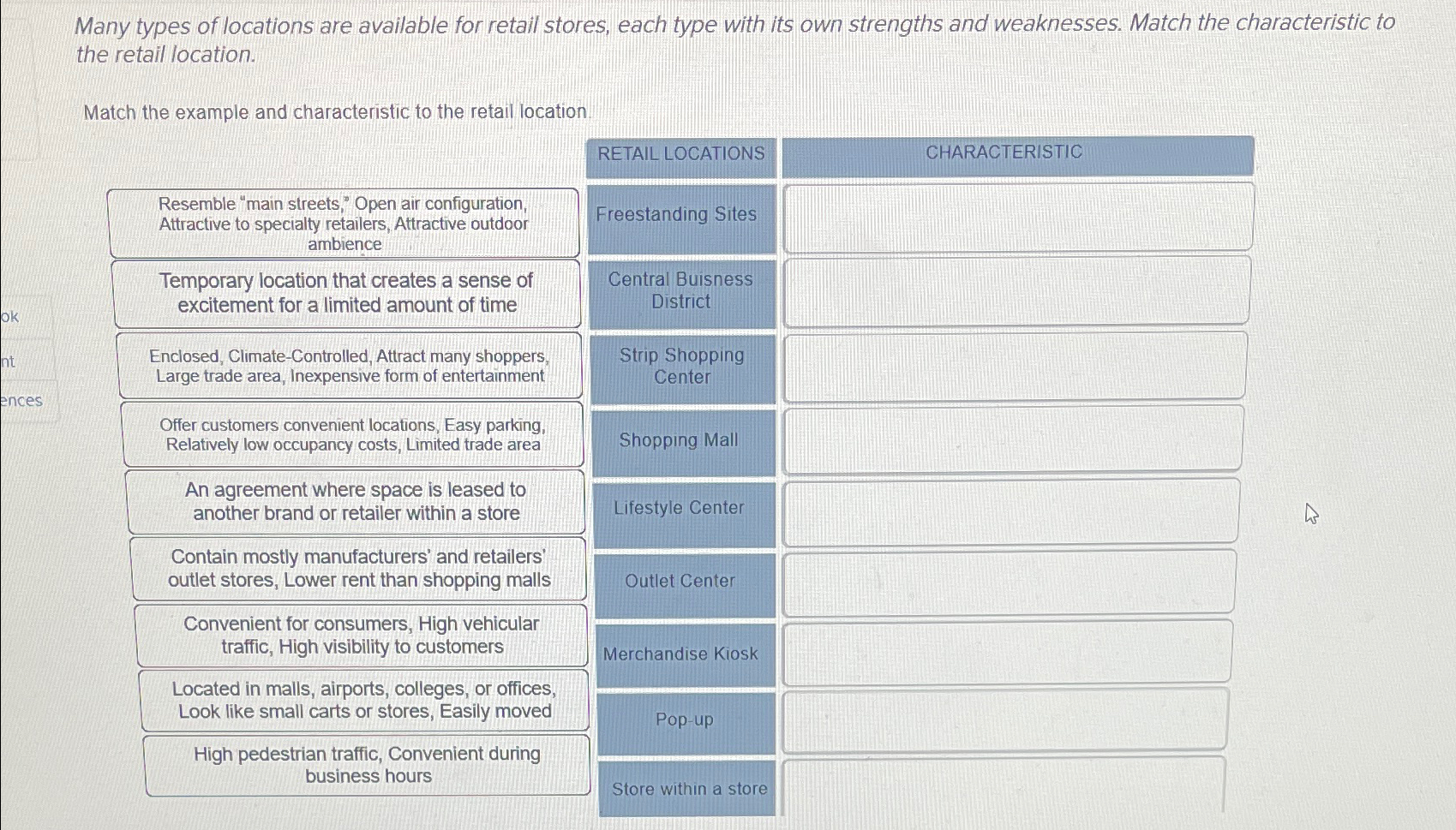 Many types of locations are available for retail stores, each type with its own strengths and weaknesses. Match the characteristic to the retail location.

Match the example and characteristic to the retail location.

ok

nt

ences

Resemble "main streets," Open air configuration, Attractive to specialty retailers, Attractive outdoor ambience

Temporary location that creates a sense of excitement for a limited amount of time

Enclosed, Climate-Controlled, Attract many shoppers, Large trade area, Inexpensive form of entertainment

Offer customers convenient locations, Easy parking, Relatively low occupancy costs, Limited trade area

An agreement where space is leased to another brand or retailer within a store

Contain mostly manufacturers' and retailers' outlet stores, Lower rent than shopping malls

Convenient for consumers, High vehicular traffic, High visibility to customers

Located in malls, airports, colleges, or offices, Look like small carts or stores, Easily moved

High pedestrian traffic, Convenient during business hours

| RETAIL LOCATIONS | CHARACTERISTIC |
|---|---|
| Freestanding Sites | |
| Central Buisness District | |
| Strip Shopping Center | |
| Shopping Mall | |
| Lifestyle Center | |
| Outlet Center | |
| Merchandise Kiosk | |
| Pop-up | |
| Store within a store | |